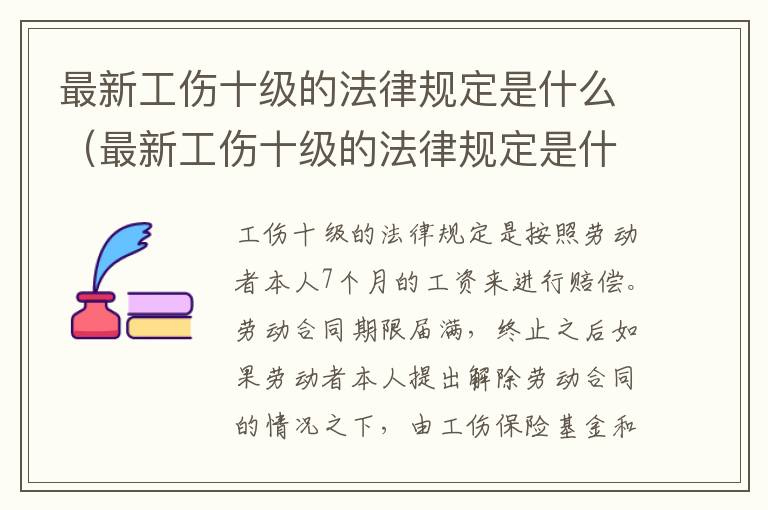 最新工伤十级的法律规定是什么（最新工伤十级的法律规定是什

工伤十级的法律规定是按照劳动者本人7个月的工资来进行赔偿。劳动合同期限届满，终止之后如果劳动者本人提出解除劳动合同的情况之下，由工伤保险基金和